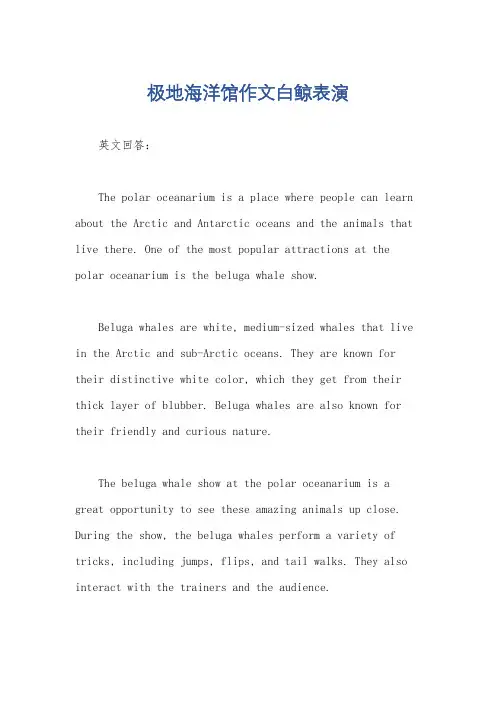 极地海洋馆作文白鲸表演

英文回答:

The polar oceanarium is a place where people can learn about the Arctic and Antarctic oceans and the animals that live there. One of the most popular attractions at the polar oceanarium is the beluga whale show.

Beluga whales are white, medium-sized whales that live in the Arctic and sub-Arctic oceans. They are known for their distinctive white color, which they get from their thick layer of blubber. Beluga whales are also known for their friendly and curious nature.

The beluga whale show at the polar oceanarium is a great opportunity to see these amazing animals up close. During the show, the beluga whales perform a variety of tricks, including jumps, flips, and tail walks. They also interact with the trainers and the audience.